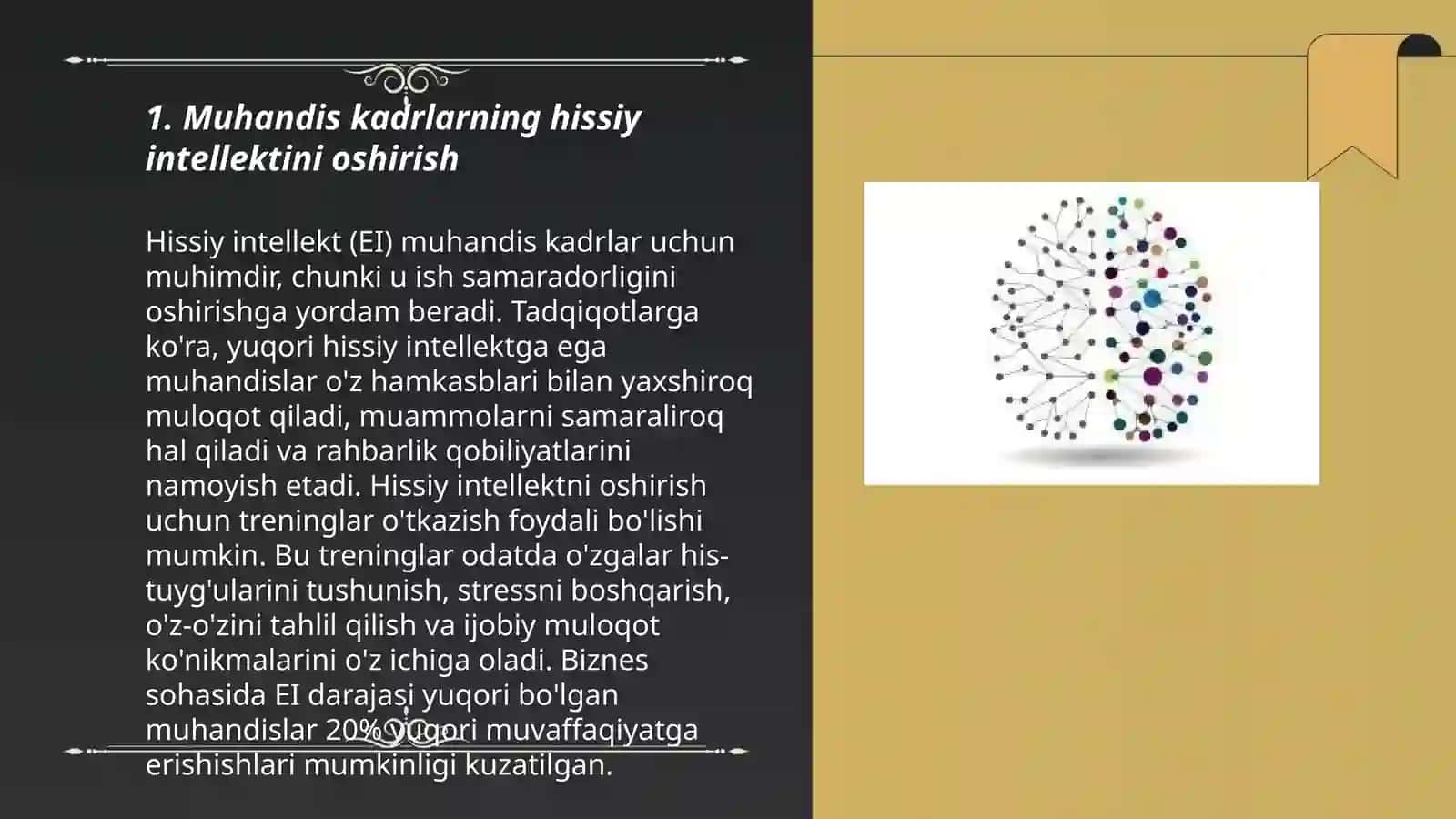 1. Muhandis kadrlarning hissiy intellektini oshirish

Hissiy intellekt (EI) muhandis kadrlar uchun muhimdir, chunki u ish samaradorligini oshirishga yordam beradi. Tadqiqotlarga ko'ra, yuqori hissiy intellektga ega muhandislar o'z hamkasblari bilan yaxshiroq muloqot qiladi, muammolarni samaraliroq hal qiladi va rahbarlik qobiliyatlarini namoyish etadi. Hissiy intellektni oshirish uchun treninglar o'tkazish foydali bo'lishi mumkin. Bu treninglar odatda o'zgalar his-tuyg'ularini tushunish, stressni boshqarish, o'z-o'zini tahlil qilish va ijobiy muloqot ko'nikmalarini o'z ichiga oladi. Biznes sohasida EI darajasi yuqori bo'lgan muhandislar 20% yuqori muvaffaqiyatga erishishlari mumkinligi kuzatilgan.